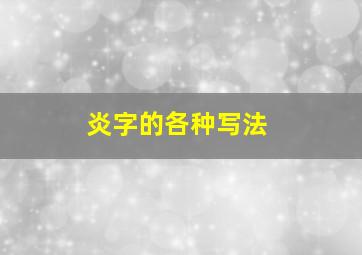 炎字的各种写法